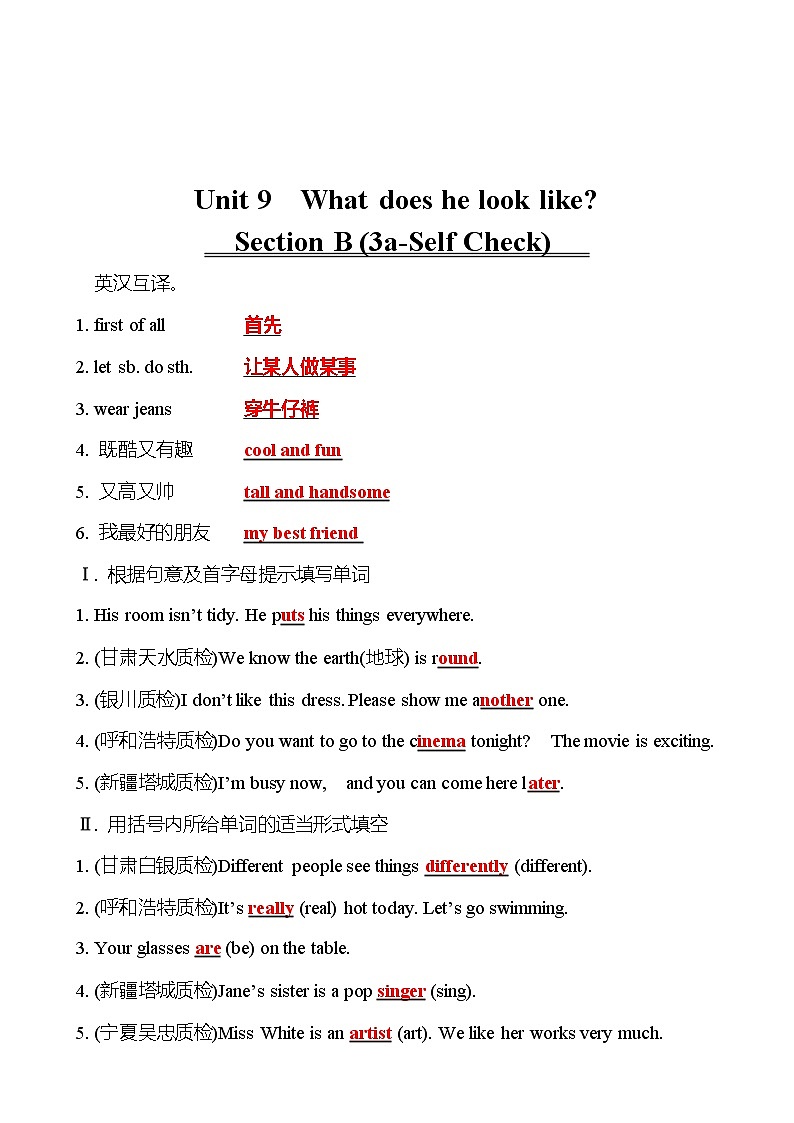 Unit 9 What does he look like?

Section B (3a-Self Check)

英汉互译。

1. first of all 首先

2. let sb. do sth. 让某人做某事

3. wear jeans 穿牛仔裤

4. 既酷又有趣 cool and fun

5. 又高又帅 tall and handsome

6. 我最好的朋友 my best friend

Ⅰ. 根据句意及首字母提示填写单词

1. His room isn't tidy. He puts his things everywhere.

2. (甘肃天水质检)We know the earth(地球) is round.

3. (银川质检)I don't like this dress. Please show me another one.

4. (呼和浩特质检)Do you want to go to the cinema tonight? The movie is exciting.

5. (新疆塔城质检)I'm busy now, and you can come here later.

Ⅱ. 用括号内所给单词的适当形式填空

1. (甘肃白银质检)Different people see things differently (different).

2. (呼和浩特质检)It's really (real) hot today. Let's go swimming.

3. Your glasses are (be) on the table.

4. (新疆塔城质检)Jane's sister is a pop singer (sing).

5. (宁夏吴忠质检)Miss White is an artist (art). We like her works very much.